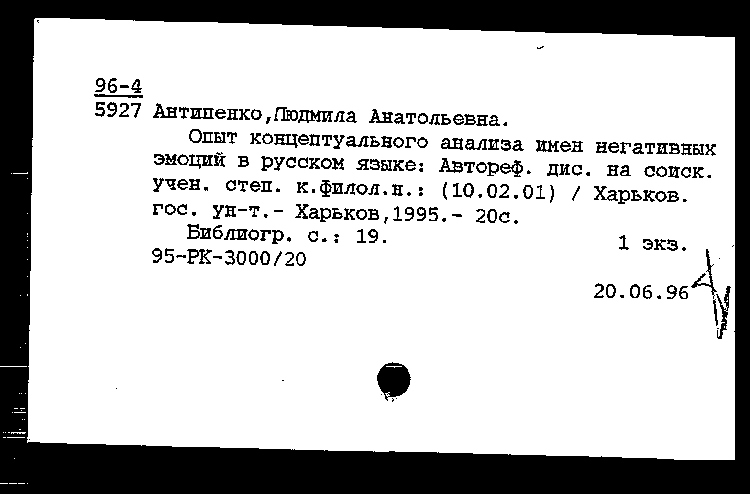 96-4
5927 Антипенко,Людмила Анатольевна.
Опыт концептуального анализа имен негативных эмоций в русском языке: Автореф. дис. на соиск. учен. степ. к.филол.н.: (10.02.01) / Харьков. гос. ун-т.- Харьков,1995.- 20с.
Библиогр. с.: 19.
1 экз.
95-РК-3000/20
20.06.96